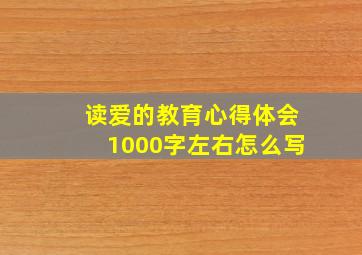 读爱的教育心得体会
1000字左右怎么写